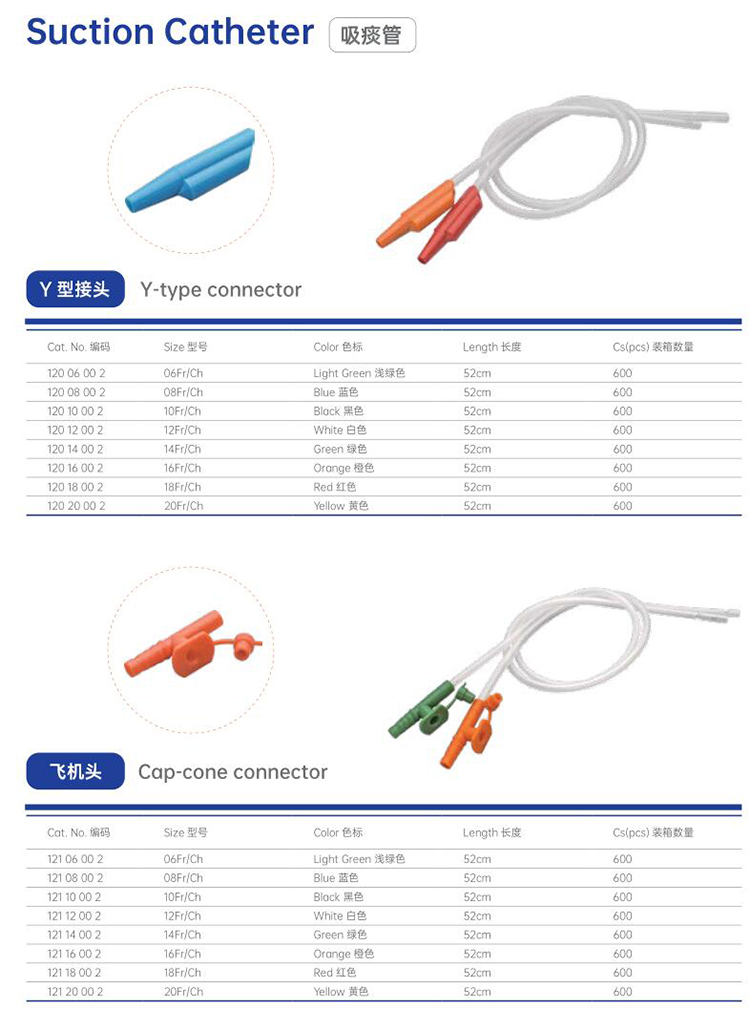 Suction Catheter 吸痰管

Y 型接头 Y-type connector

| Cat. No. 编码 | Size 型号 | Color 色标 | Length 长度 | Cs(pcs) 装箱数量 |
|---|---|---|---|---|
| 120 06 00 2 | 06Fr/Ch | Light Green 浅绿色 | 52cm | 600 |
| 120 08 00 2 | 08Fr/Ch | Blue 蓝色 | 52cm | 600 |
| 120 10 00 2 | 10Fr/Ch | Black 黑色 | 52cm | 600 |
| 120 12 00 2 | 12Fr/Ch | White 白色 | 52cm | 600 |
| 120 14 00 2 | 14Fr/Ch | Green 绿色 | 52cm | 600 |
| 120 16 00 2 | 16Fr/Ch | Orange 橙色 | 52cm | 600 |
| 120 18 00 2 | 18Fr/Ch | Red 红色 | 52cm | 600 |
| 120 20 00 2 | 20Fr/Ch | Yellow 黄色 | 52cm | 600 |

飞机头 Cap-cone connector

| Cat. No. 编码 | Size 型号 | Color 色标 | Length 长度 | Cs(pcs) 装箱数量 |
|---|---|---|---|---|
| 121 06 00 2 | 06Fr/Ch | Light Green 浅绿色 | 52cm | 600 |
| 121 08 00 2 | 08Fr/Ch | Blue 蓝色 | 52cm | 600 |
| 121 10 00 2 | 10Fr/Ch | Black 黑色 | 52cm | 600 |
| 121 12 00 2 | 12Fr/Ch | White 白色 | 52cm | 600 |
| 121 14 00 2 | 14Fr/Ch | Green 绿色 | 52cm | 600 |
| 121 16 00 2 | 16Fr/Ch | Orange 橙色 | 52cm | 600 |
| 121 18 00 2 | 18Fr/Ch | Red 红色 | 52cm | 600 |
| 121 20 00 2 | 20Fr/Ch | Yellow 黄色 | 52cm | 600 |